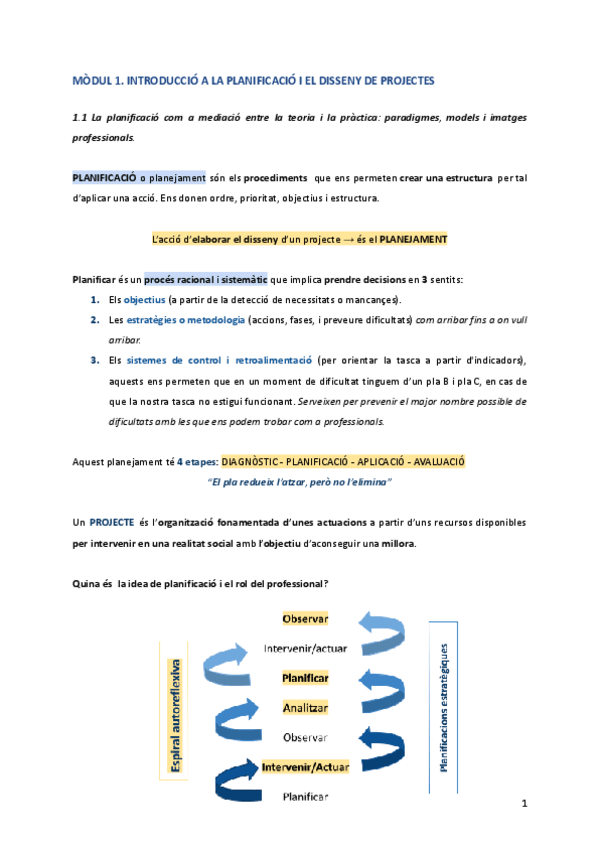 MÒDUL 1. INTRODUCCIÓ A LA PLANIFICACIÓ I EL DISSENY DE PROJECTES

1.1 La planificació com a mediació entre la teoria i la pràctica: paradigmes, models i imatges professionals.

PLANIFICACIÓ o planejament són els procediments que ens permeten crear una estructura per tal d'aplicar una acció. Ens donen ordre, prioritat, objectius i estructura.

L'acció d'elaborar el disseny d'un projecte → és el PLANEJAMENT

Planificar és un procés racional i sistemàtic que implica prendre decisions en 3 sentits:

1. Els objectius (a partir de la detecció de necessitats o mancançes).
2. Les estratègies o metodologia (accions, fases, i preveure dificultats) com arribar fins a on vull arribar.
3. Els sistemes de control i retroalimentació (per orientar la tasca a partir d'indicadors), aquests ens permeten que en un moment de dificultat tinguem d'un pla B i pla C, en cas de que la nostra tasca no estigui funcionant. Serveixen per prevenir el major nombre possible de dificultats amb les que ens podem trobar com a professionals.

Aquest planejament té 4 etapes: DIAGNÒSTIC - PLANIFICACIÓ - APLICACIÓ - AVALUACIÓ

"El pla redueix l'atzar, però no l'elimina"

Un PROJECTE és l'organització fonamentada d'unes actuacions a partir d'uns recursos disponibles per intervenir en una realitat social amb l'objectiu d'aconseguir una millora.

Quina és la idea de planificació i el rol del professional?

Espiral autoreflexiva

Observar
Intervenir/actuar
Planificar
Analitzar
Observar
Intervenir/Actuar
Planificar

Planificacions estratègiques

1